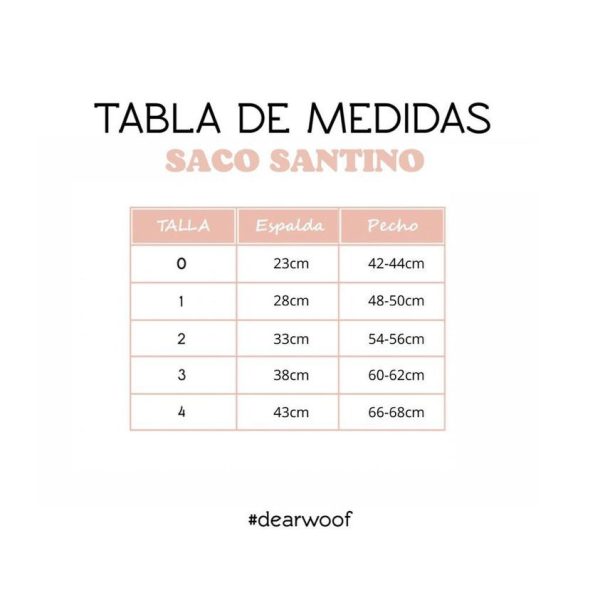 TABLA DE MEDIDAS
SACO SANTINO

| TALLA | Espalda | Pecho |
|---|---|---|
| 0 | 23cm | 42-44cm |
| 1 | 28cm | 48-50cm |
| 2 | 33cm | 54-56cm |
| 3 | 38cm | 60-62cm |
| 4 | 43cm | 66-68cm |

#dearwoof